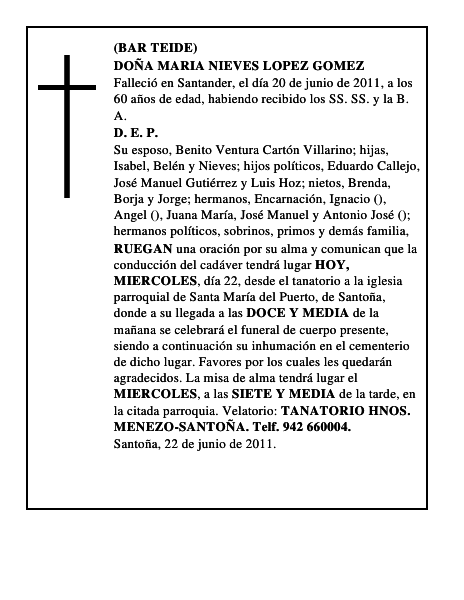 (BAR TEIDE)
DOÑA MARIA NIEVES LOPEZ GOMEZ

Falleció en Santander, el día 20 de junio de 2011, a los 60 años de edad, habiendo recibido los SS. SS. y la B. A.

D. E. P.

Su esposo, Benito Ventura Cartón Villarino; hijas, Isabel, Belén y Nieves; hijos políticos, Eduardo Callejo, José Manuel Gutiérrez y Luis Hoz; nietos, Brenda, Borja y Jorge; hermanos, Encarnación, Ignacio (), Angel (), Juana María, José Manuel y Antonio José (); hermanos políticos, sobrinos, primos y demás familia, RUEGAN una oración por su alma y comunican que la conducción del cadáver tendrá lugar HOY, MIERCOLES, día 22, desde el tanatorio a la iglesia parroquial de Santa María del Puerto, de Santoña, donde a su llegada a las DOCE Y MEDIA de la mañana se celebrará el funeral de cuerpo presente, siendo a continuación su inhumación en el cementerio de dicho lugar. Favores por los cuales les quedarán agradecidos. La misa de alma tendrá lugar el MIERCOLES, a las SIETE Y MEDIA de la tarde, en la citada parroquia. Velatorio: TANATORIO HNOS. MENEZO-SANTOÑA. Telf. 942 660004.

Santoña, 22 de junio de 2011.